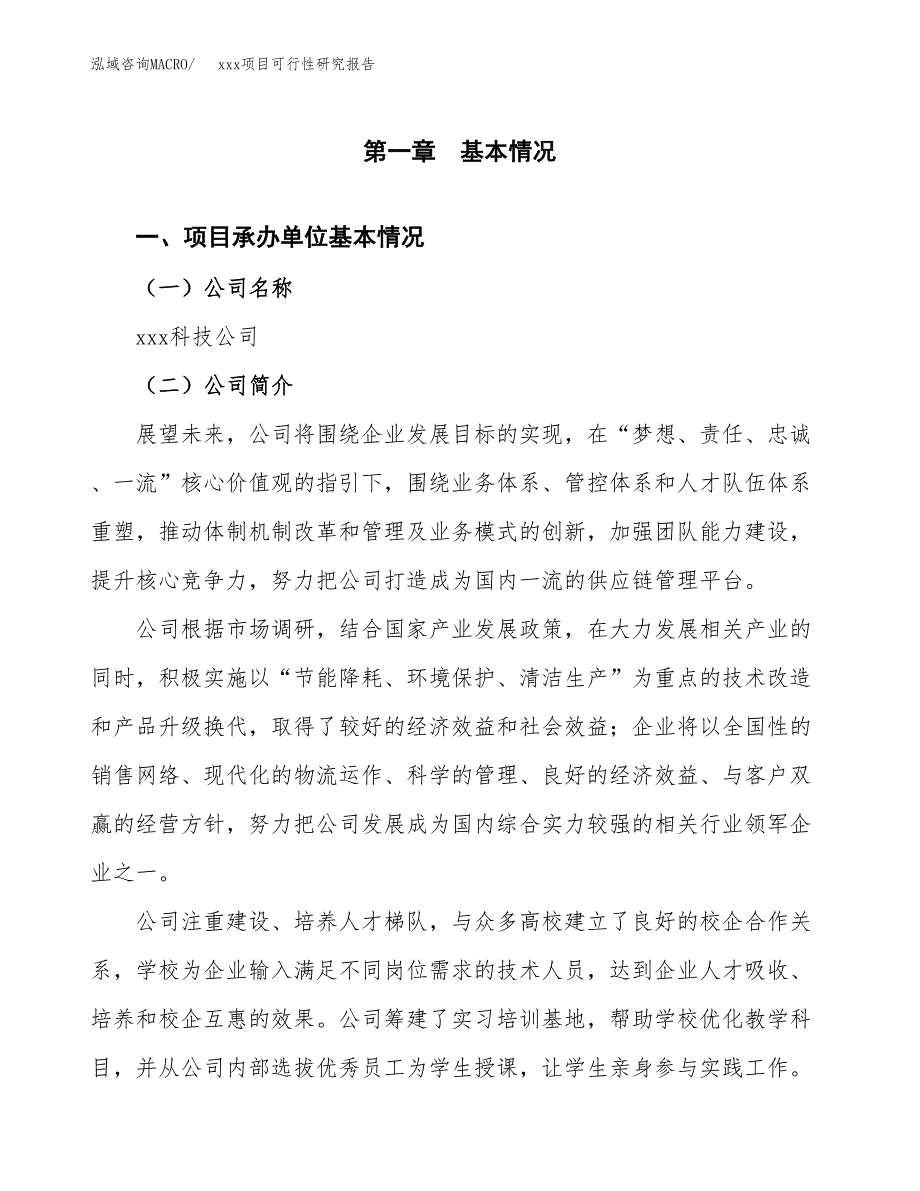 泓域咨询MACRO/　　xxx项目可行性研究报告

第一章　基本情况

一、项目承办单位基本情况

（一）公司名称

xxx科技公司

（二）公司简介

展望未来，公司将围绕企业发展目标的实现，在“梦想、责任、忠诚、一流”核心价值观的指引下，围绕业务体系、管控体系和人才队伍体系重塑，推动体制机制改革和管理及业务模式的创新，加强团队能力建设，提升核心竞争力，努力把公司打造成为国内一流的供应链管理平台。

公司根据市场调研，结合国家产业发展政策，在大力发展相关产业的同时，积极实施以“节能降耗、环境保护、清洁生产”为重点的技术改造和产品升级换代，取得了较好的经济效益和社会效益；企业将以全国性的销售网络、现代化的物流运作、科学的管理、良好的经济效益、与客户双赢的经营方针，努力把公司发展成为国内综合实力较强的相关行业领军企业之一。

公司注重建设、培养人才梯队，与众多高校建立了良好的校企合作关系，学校为企业输入满足不同岗位需求的技术人员，达到企业人才吸收、培养和校企互惠的效果。公司筹建了实习培训基地，帮助学校优化教学科目，并从公司内部选拔优秀员工为学生授课，让学生亲身参与实践工作。